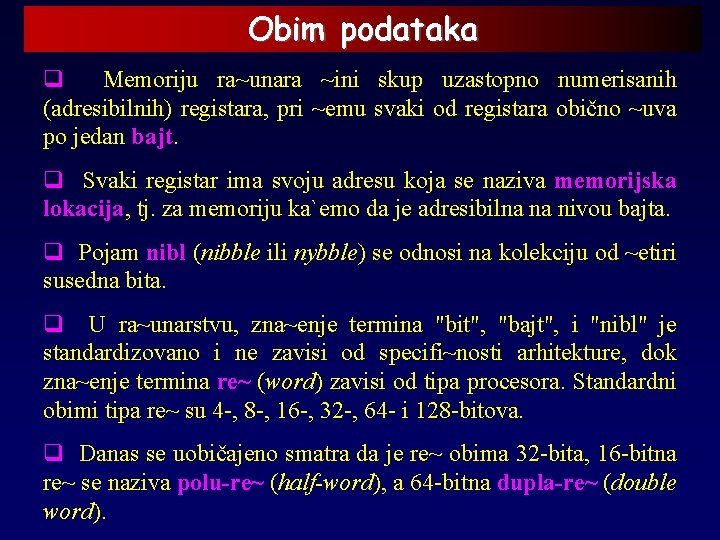 Obim podataka

❑ Memoriju ra~unara ~ini skup uzastopno numerisanih (adresibilnih) registara, pri ~emu svaki od registara obično ~uva po jedan bajt.

❑ Svaki registar ima svoju adresu koja se naziva memorijska lokacija, tj. za memoriju ka`emo da je adresibilna na nivou bajta.

❑ Pojam nibl (nibble ili nybble) se odnosi na kolekciju od ~etiri susedna bita.

❑ U ra~unarstvu, zna~enje termina "bit", "bajt", i "nibl" je standardizovano i ne zavisi od specifi~nosti arhitekture, dok zna~enje termina re~ (word) zavisi od tipa procesora. Standardni obimi tipa re~ su 4-, 8-, 16-, 32-, 64- i 128-bitova.

❑ Danas se uobičajeno smatra da je re~ obima 32-bita, 16-bitna re~ se naziva polu-re~ (half-word), a 64-bitna dupla-re~ (double word).